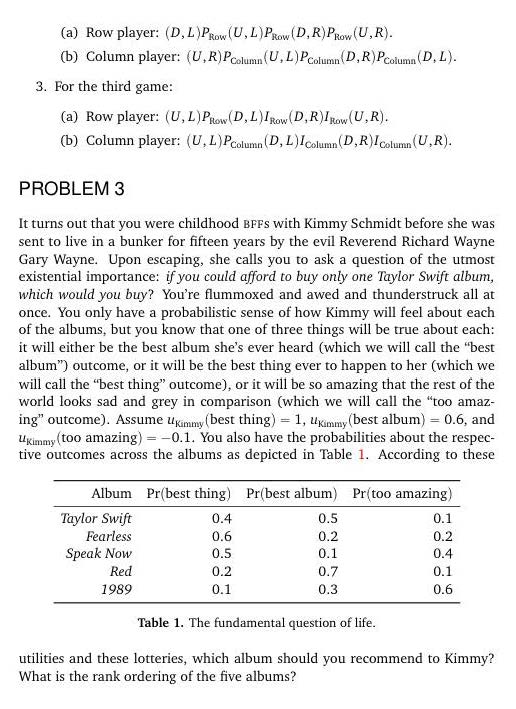 (a) Row player: $(D,L)P_{\text{Row}}(U,L)P_{\text{Row}}(D,R)P_{\text{Row}}(U,R)$.

(b) Column player: $(U,R)P_{\text{Column}}(U,L)P_{\text{Column}}(D,R)P_{\text{Column}}(D,L)$.

3. For the third game:

(a) Row player: $(U,L)P_{\text{Row}}(D,L)I_{\text{Row}}(D,R)I_{\text{Row}}(U,R)$.

(b) Column player: $(U,L)P_{\text{Column}}(D,L)I_{\text{Column}}(D,R)I_{\text{Column}}(U,R)$.

PROBLEM 3

It turns out that you were childhood BFFs with Kimmy Schmidt before she was sent to live in a bunker for fifteen years by the evil Reverend Richard Wayne Gary Wayne. Upon escaping, she calls you to ask a question of the utmost existential importance: if you could afford to buy only one Taylor Swift album, which would you buy? You're flummoxed and awed and thunderstruck all at once. You only have a probabilistic sense of how Kimmy will feel about each of the albums, but you know that one of three things will be true about each: it will either be the best album she's ever heard (which we will call the "best album") outcome, or it will be the best thing ever to happen to her (which we will call the "best thing" outcome), or it will be so amazing that the rest of the world looks sad and grey in comparison (which we will call the "too amazing" outcome). Assume $u_{\text{Kimmy}}(\text{best thing}) = 1$, $u_{\text{Kimmy}}(\text{best album}) = 0.6$, and $u_{\text{Kimmy}}(\text{too amazing}) = -0.1$. You also have the probabilities about the respective outcomes across the albums as depicted in Table 1. According to these

| Album | Pr(best thing) | Pr(best album) | Pr(too amazing) |
|---|---|---|---|
| Taylor Swift | 0.4 | 0.5 | 0.1 |
| Fearless | 0.6 | 0.2 | 0.2 |
| Speak Now | 0.5 | 0.1 | 0.4 |
| Red | 0.2 | 0.7 | 0.1 |
| 1989 | 0.1 | 0.3 | 0.6 |

Table 1. The fundamental question of life.

utilities and these lotteries, which album should you recommend to Kimmy? What is the rank ordering of the five albums?